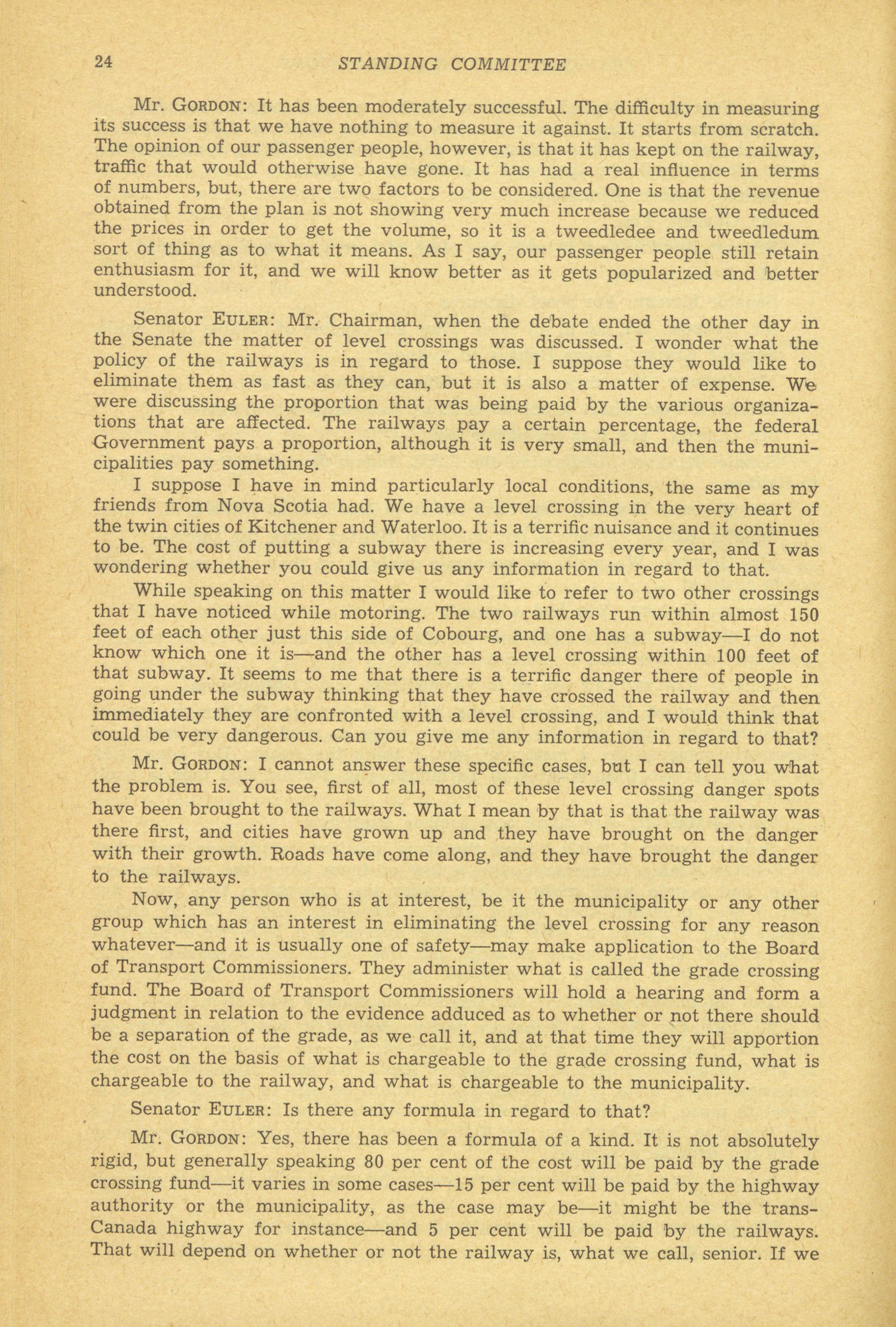 24 STANDING COMMITTEE

Mr. GORDON: It has been moderately successful. The difficulty in measuring its success is that we have nothing to measure it against. It starts from scratch. The opinion of our passenger people, however, is that it has kept on the railway, traffic that would otherwise have gone. It has had a real influence in terms of numbers, but, there are two factors to be considered. One is that the revenue obtained from the plan is not showing very much increase because we reduced the prices in order to get the volume, so it is a tweedledee and tweedledum sort of thing as to what it means. As I say, our passenger people still retain enthusiasm for it, and we will know better as it gets popularized and better understood.

Senator EULER: Mr. Chairman, when the debate ended the other day in the Senate the matter of level crossings was discussed. I wonder what the policy of the railways is in regard to those. I suppose they would like to eliminate them as fast as they can, but it is also a matter of expense. We were discussing the proportion that was being paid by the various organizations that are affected. The railways pay a certain percentage, the federal Government pays a proportion, although it is very small, and then the municipalities pay something.

I suppose I have in mind particularly local conditions, the same as my friends from Nova Scotia had. We have a level crossing in the very heart of the twin cities of Kitchener and Waterloo. It is a terrific nuisance and it continues to be. The cost of putting a subway there is increasing every year, and I was wondering whether you could give us any information in regard to that.

While speaking on this matter I would like to refer to two other crossings that I have noticed while motoring. The two railways run within almost 150 feet of each other just this side of Cobourg, and one has a subway—I do not know which one it is—and the other has a level crossing within 100 feet of that subway. It seems to me that there is a terrific danger there of people in going under the subway thinking that they have crossed the railway and then immediately they are confronted with a level crossing, and I would think that could be very dangerous. Can you give me any information in regard to that?

Mr. GORDON: I cannot answer these specific cases, but I can tell you what the problem is. You see, first of all, most of these level crossing danger spots have been brought to the railways. What I mean by that is that the railway was there first, and cities have grown up and they have brought on the danger with their growth. Roads have come along, and they have brought the danger to the railways.

Now, any person who is at interest, be it the municipality or any other group which has an interest in eliminating the level crossing for any reason whatever—and it is usually one of safety—may make application to the Board of Transport Commissioners. They administer what is called the grade crossing fund. The Board of Transport Commissioners will hold a hearing and form a judgment in relation to the evidence adduced as to whether or not there should be a separation of the grade, as we call it, and at that time they will apportion the cost on the basis of what is chargeable to the grade crossing fund, what is chargeable to the railway, and what is chargeable to the municipality.

Senator EULER: Is there any formula in regard to that?

Mr. GORDON: Yes, there has been a formula of a kind. It is not absolutely rigid, but generally speaking 80 per cent of the cost will be paid by the grade crossing fund—it varies in some cases—15 per cent will be paid by the highway authority or the municipality, as the case may be—it might be the trans-Canada highway for instance—and 5 per cent will be paid by the railways. That will depend on whether or not the railway is, what we call, senior. If we